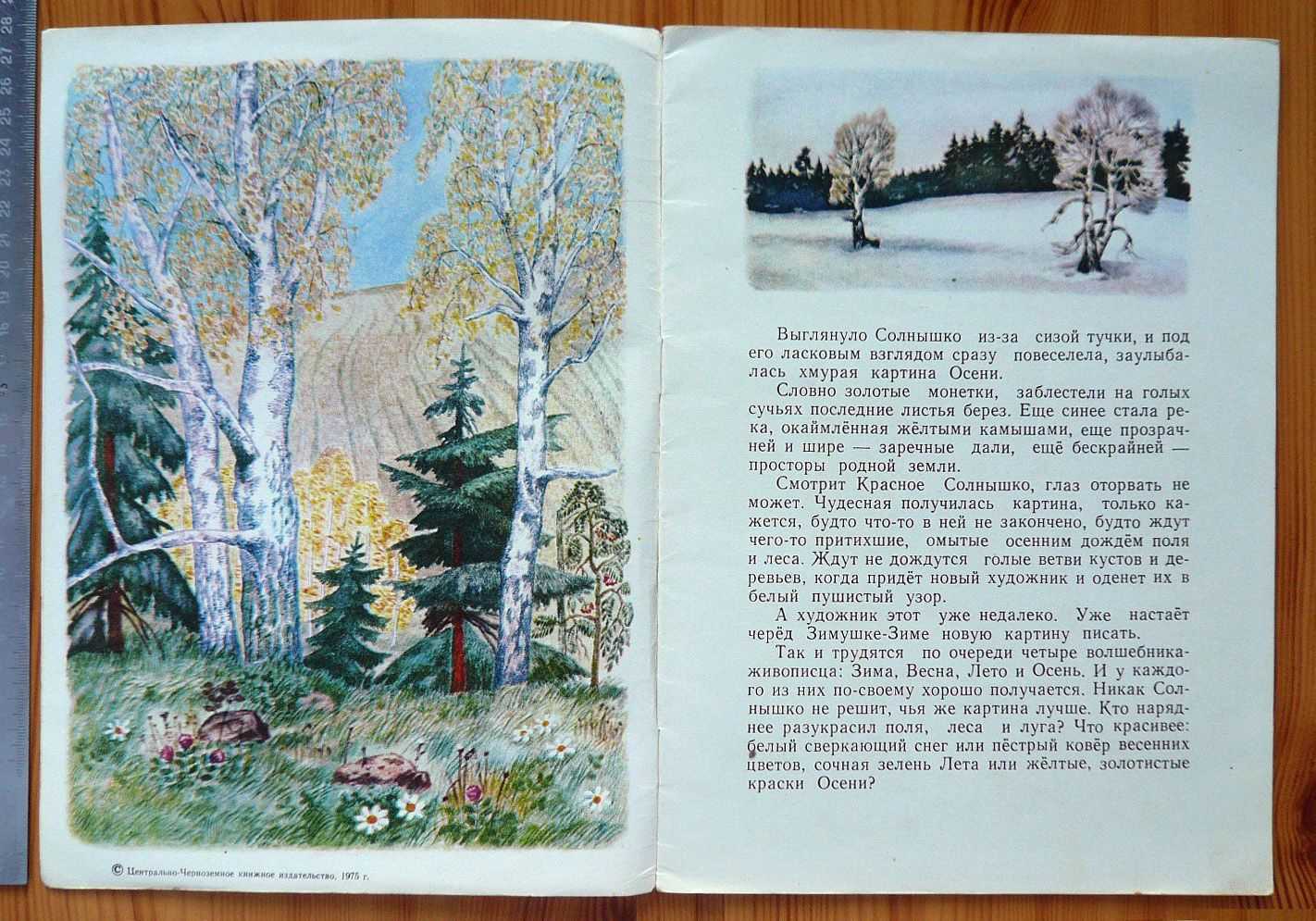 © Центрально-Черноземное книжное издательство, 1975 г.

Выглянуло Солнышко из-за сизой тучки, и под его ласковым взглядом сразу повеселела, заулыбалась хмурая картина Осени.

Словно золотые монетки, заблестели на голых сучьях последние листья берез. Еще синее стала река, окаймлённая жёлтыми камышами, еще прозрачней и шире — заречные дали, ещё бескрайней — просторы родной земли.

Смотрит Красное Солнышко, глаз оторвать не может. Чудесная получилась картина, только кажется, будто что-то в ней не закончено, будто ждут чего-то притихшие, омытые осенним дождём поля и леса. Ждут не дождутся голые ветви кустов и деревьев, когда придёт новый художник и оденет их в белый пушистый узор.

А художник этот уже недалеко. Уже настаёт черёд Зимушке-Зиме новую картину писать.

Так и трудятся по очереди четыре волшебника-живописца: Зима, Весна, Лето и Осень. И у каждого из них по-своему хорошо получается. Никак Солнышко не решит, чья же картина лучше. Кто наряднее разукрасил поля, леса и луга? Что красивее: белый сверкающий снег или пёстрый ковёр весенних цветов, сочная зелень Лета или жёлтые, золотистые краски Осени?